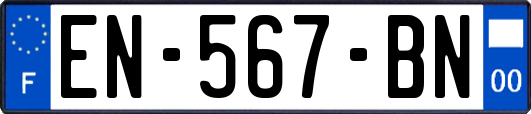 F

EN-567-BN

00